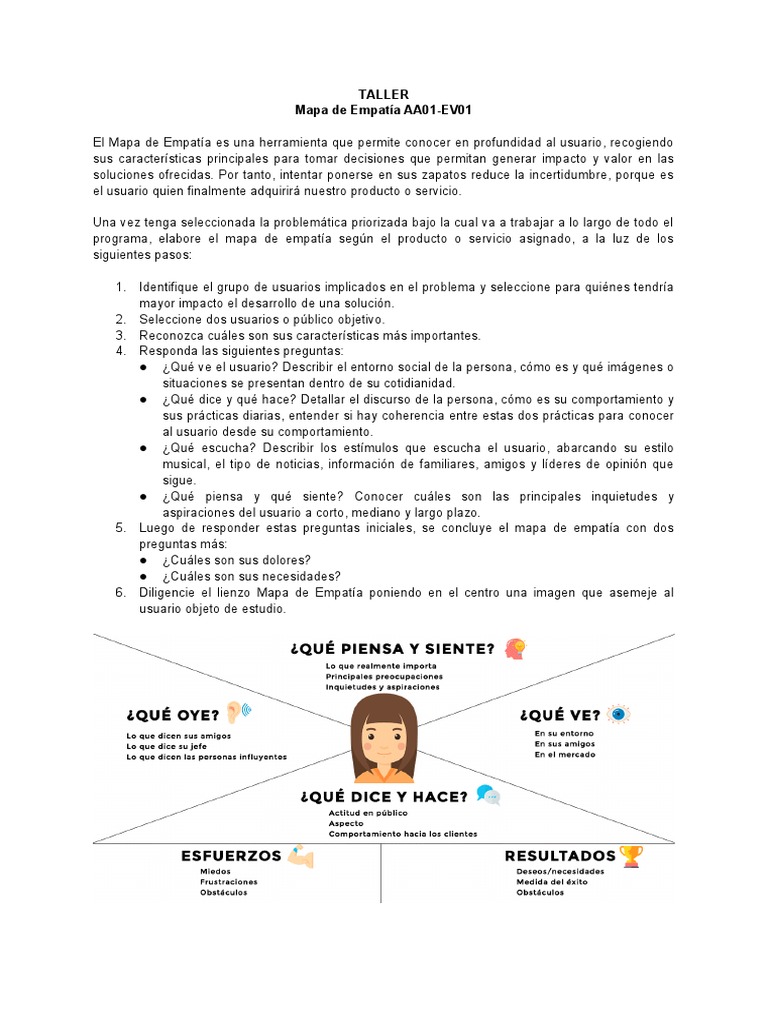 TALLER
Mapa de Empatía AA01-EV01

El Mapa de Empatía es una herramienta que permite conocer en profundidad al usuario, recogiendo sus características principales para tomar decisiones que permitan generar impacto y valor en las soluciones ofrecidas. Por tanto, intentar ponerse en sus zapatos reduce la incertidumbre, porque es el usuario quien finalmente adquirirá nuestro producto o servicio.

Una vez tenga seleccionada la problemática priorizada bajo la cual va a trabajar a lo largo de todo el programa, elabore el mapa de empatía según el producto o servicio asignado, a la luz de los siguientes pasos:

1. Identifique el grupo de usuarios implicados en el problema y seleccione para quiénes tendría mayor impacto el desarrollo de una solución.
2. Seleccione dos usuarios o público objetivo.
3. Reconozca cuáles son sus características más importantes.
4. Responda las siguientes preguntas:
● ¿Qué ve el usuario? Describir el entorno social de la persona, cómo es y qué imágenes o situaciones se presentan dentro de su cotidianidad.
● ¿Qué dice y qué hace? Detallar el discurso de la persona, cómo es su comportamiento y sus prácticas diarias, entender si hay coherencia entre estas dos prácticas para conocer al usuario desde su comportamiento.
● ¿Qué escucha? Describir los estímulos que escucha el usuario, abarcando su estilo musical, el tipo de noticias, información de familiares, amigos y líderes de opinión que sigue.
● ¿Qué piensa y qué siente? Conocer cuáles son las principales inquietudes y aspiraciones del usuario a corto, mediano y largo plazo.
5. Luego de responder estas preguntas iniciales, se concluye el mapa de empatía con dos preguntas más:
● ¿Cuáles son sus dolores?
● ¿Cuáles son sus necesidades?
6. Diligencie el lienzo Mapa de Empatía poniendo en el centro una imagen que asemeje al usuario objeto de estudio.

¿QUÉ PIENSA Y SIENTE?
Lo que realmente importa
Principales preocupaciones
Inquietudes y aspiraciones

¿QUÉ OYE?
Lo que dicen sus amigos
Lo que dice su jefe
Lo que dicen las personas influyentes

¿QUÉ VE?
En su entorno
En sus amigos
En el mercado

¿QUÉ DICE Y HACE?
Actitud en público
Aspecto
Comportamiento hacia los clientes

ESFUERZOS
Miedos
Frustraciones
Obstáculos

RESULTADOS
Deseos/necesidades
Medida del éxito
Obstáculos